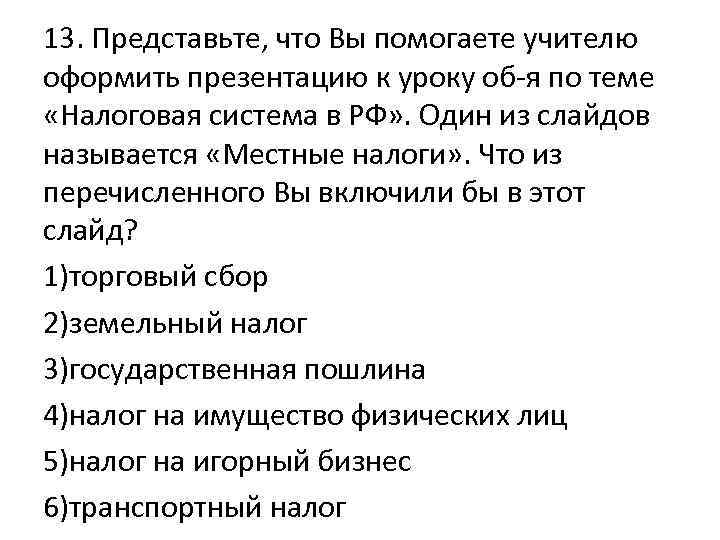 13. Представьте, что Вы помогаете учителю оформить презентацию к уроку об-я по теме «Налоговая система в РФ». Один из слайдов называется «Местные налоги». Что из перечисленного Вы включили бы в этот слайд?

1)торговый сбор

2)земельный налог

3)государственная пошлина

4)налог на имущество физических лиц

5)налог на игорный бизнес

6)транспортный налог